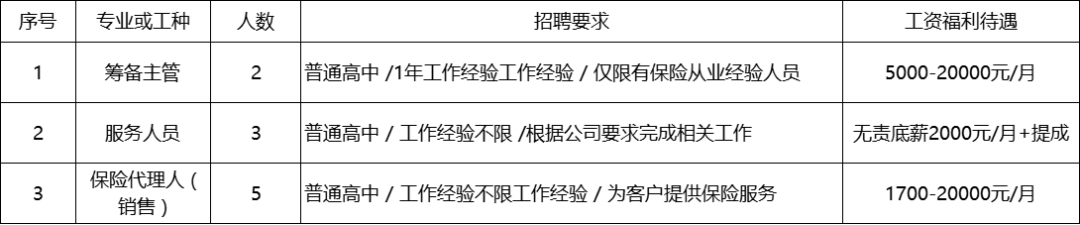 | 序号 | 专业或工种 | 人数 | 招聘要求 | 工资福利待遇 |
|---|---|---|---|---|
| 1 | 筹备主管 | 2 | 普通高中 /1年工作经验工作经验 / 仅限有保险从业经验人员 | 5000-20000元/月 |
| 2 | 服务人员 | 3 | 普通高中 / 工作经验不限 /根据公司要求完成相关工作 | 无责底薪2000元/月+提成 |
| 3 | 保险代理人（销售） | 5 | 普通高中 / 工作经验不限工作经验 / 为客户提供保险服务 | 1700-20000元/月 |